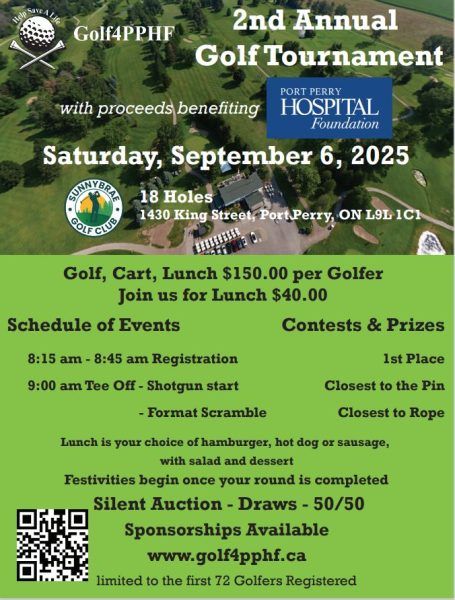 Help Save A Life

Golf4PPHF

2nd Annual Golf Tournament

with proceeds benefiting

PORT PERRY HOSPITAL Foundation

Saturday, September 6, 2025

SUNNYBRAE GOLF CLUB

18 Holes
1430 King Street, Port Perry, ON L9L 1C1

Golf, Cart, Lunch $150.00 per Golfer
Join us for Lunch $40.00

Schedule of Events

8:15 am - 8:45 am Registration

9:00 am Tee Off - Shotgun start

- Format Scramble

Contests & Prizes

1st Place

Closest to the Pin

Closest to Rope

Lunch is your choice of hamburger, hot dog or sausage, with salad and dessert

Festivities begin once your round is completed

Silent Auction - Draws - 50/50

Sponsorships Available

www.golf4pphf.ca

limited to the first 72 Golfers Registered